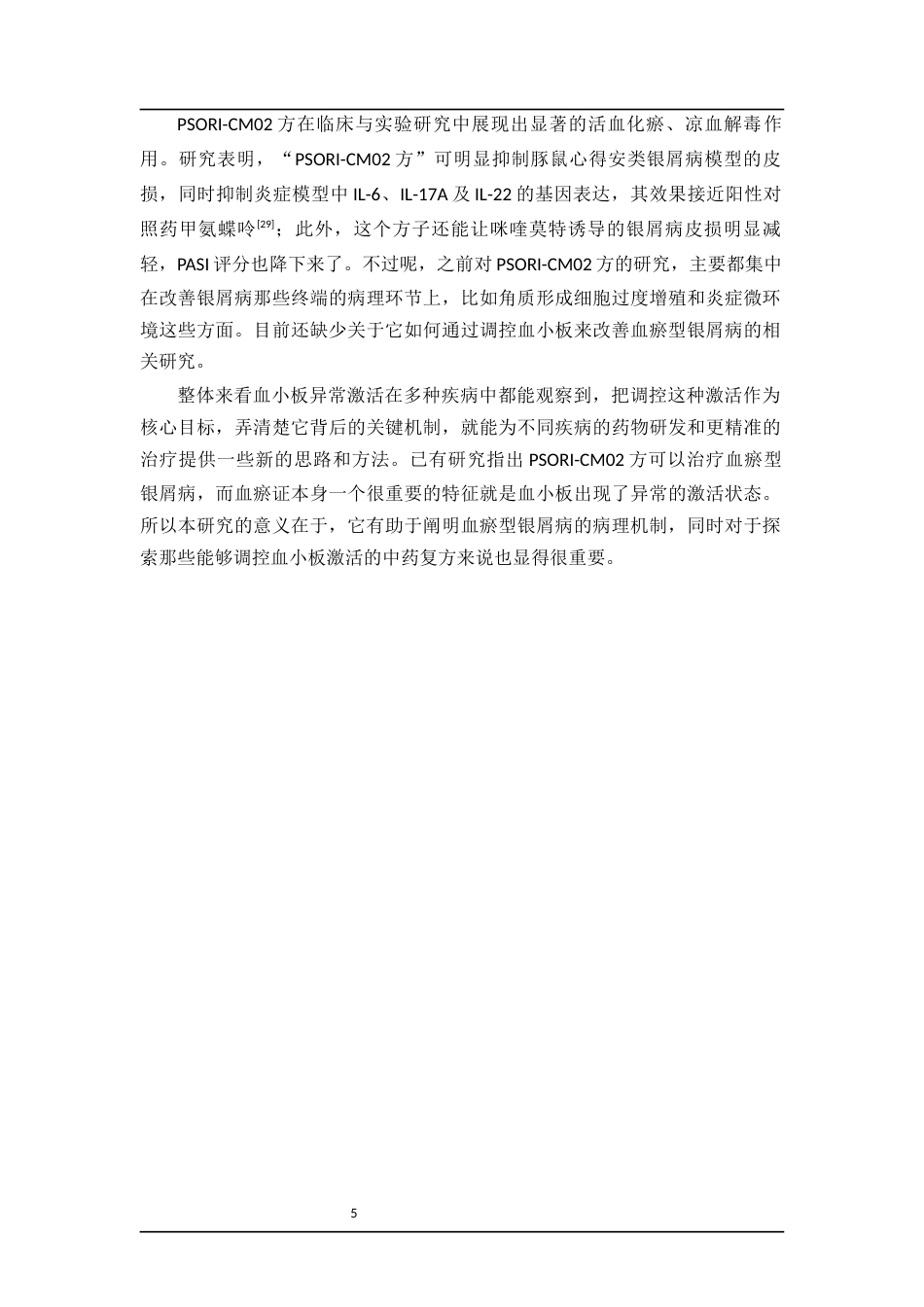 PSORI-CM02 方在临床与实验研究中展现出显著的活血化瘀、凉血解毒作用。研究表明，“PSORI-CM02 方”可明显抑制豚鼠心得安类银屑病模型的皮损，同时抑制炎症模型中 IL-6、IL-17A 及 IL-22 的基因表达，其效果接近阳性对照药甲氨蝶呤$^{[29]}$；此外，这个方子还能让咪喹莫特诱导的银屑病皮损明显减轻，PASI 评分也降下来了。不过呢，之前对 PSORI-CM02 方的研究，主要都集中在改善银屑病那些终端的病理环节上，比如角质形成细胞过度增殖和炎症微环境这些方面。目前还缺少关于它如何通过调控血小板来改善血瘀型银屑病的相关研究。

整体来看血小板异常激活在多种疾病中都能观察到，把调控这种激活作为核心目标，弄清楚它背后的关键机制，就能为不同疾病的药物研发和更精准的治疗提供一些新的思路和方法。已有研究指出 PSORI-CM02 方可以治疗血瘀型银屑病，而血瘀证本身一个很重要的特征就是血小板出现了异常的激活状态。所以本研究的意义在于，它有助于阐明血瘀型银屑病的病理机制，同时对于探索那些能够调控血小板激活的中药复方来说也显得很重要。

5